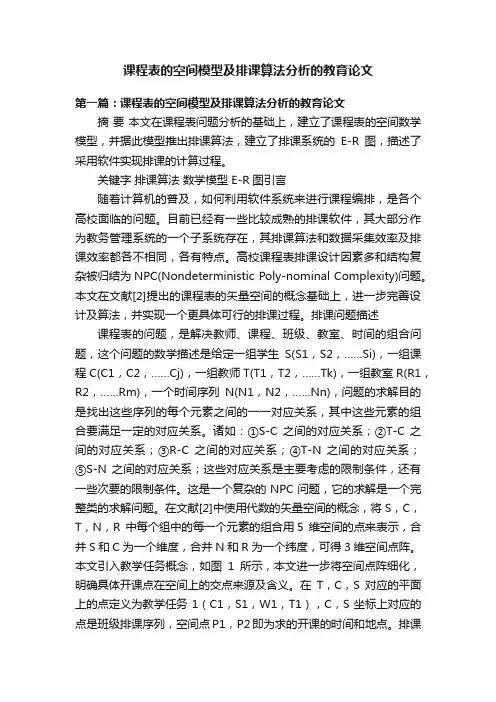 课程表的空间模型及排课算法分析的教育论文

第一篇：课程表的空间模型及排课算法分析的教育论文

摘 要 本文在课程表问题分析的基础上，建立了课程表的空间数学模型，并据此模型推出排课算法，建立了排课系统的 E-R 图，描述了采用软件实现排课的计算过程。

关键字 排课算法 数学模型 E-R 图引言

随着计算机的普及，如何利用软件系统来进行课程编排，是各个高校面临的问题。目前已经有一些比较成熟的排课软件，其大部分作为教务管理系统的一个子系统存在，其排课算法和数据采集效率及排课效率都各不相同，各有特点。高校课程表排课设计因素多和结构复杂被归结为 NPC(Nondeterministic Poly-nominal Complexity)问题。本文在文献[2]提出的课程表的矢量空间的概念基础上，进一步完善设计及算法，并实现一个更具体可行的排课过程。排课问题描述

课程表的问题，是解决教师、课程、班级、教室、时间的组合问题，这个问题的数学描述是给定一组学生 S(S1，S2，......Si)，一组课程 C(C1，C2，......Cj)，一组教师 T(T1，T2，......Tk)，一组教室 R(R1，R2，......Rm)，一个时间序列 N(N1，N2，......Nn)，问题的求解目的是找出这些序列的每个元素之间的一一对应关系，其中这些元素的组合要满足一定的对应关系。诸如：①S-C 之间的对应关系；②T-C 之间的对应关系；③R-C 之间的对应关系；④T-N 之间的对应关系；⑤S-N 之间的对应关系；这些对应关系是主要考虑的限制条件，还有一些次要的限制条件。这是一个复杂的 NPC 问题，它的求解是一个完整类的求解问题。在文献[2]中使用代数的矢量空间的概念，将 S，C，T，N，R 中每个组中的每一个元素的组合用 5 维空间的点来表示，合并 S 和 C 为一个维度，合并 N 和 R 为一个纬度，可得 3 维空间点阵。本文引入教学任务概念，如图 1 所示，本文进一步将空间点阵细化，明确具体开课点在空间上的交点来源及含义。在 T，C，S 对应的平面上的点定义为教学任务 1（C1，S1，W1，T1），C，S 坐标上对应的点是班级排课序列，空间点 P1，P2 即为求的开课的时间和地点。排课